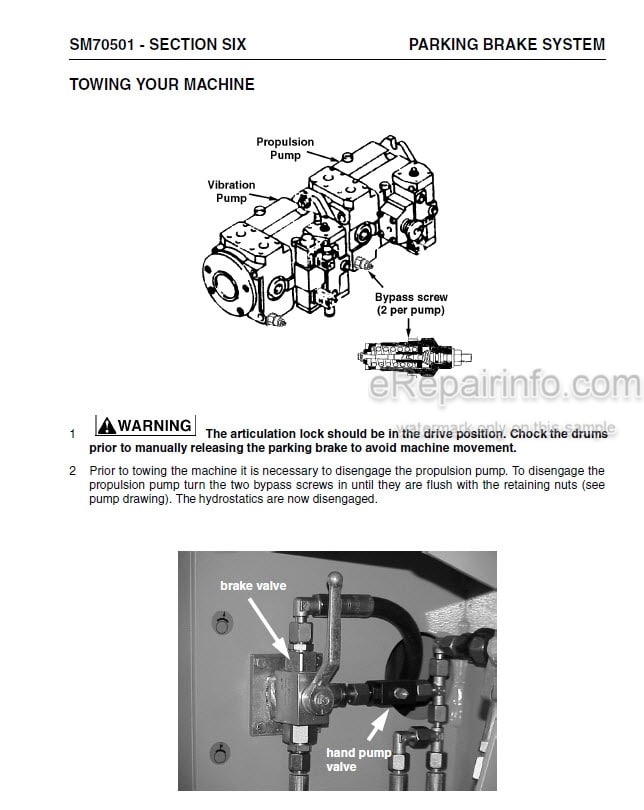 SM70501 - SECTION SIX

PARKING BRAKE SYSTEM

TOWING YOUR MACHINE

Propulsion Pump

Vibration Pump

Bypass screw (2 per pump)

eRepairinfo.com

watermark only on this sample

1 WARNING The articulation lock should be in the drive position. Chock the drums prior to manually releasing the parking brake to avoid machine movement.

2 Prior to towing the machine it is necessary to disengage the propulsion pump. To disengage the propulsion pump turn the two bypass screws in until they are flush with the retaining nuts (see pump drawing). The hydrostatics are now disengaged.

brake valve

hand pump valve